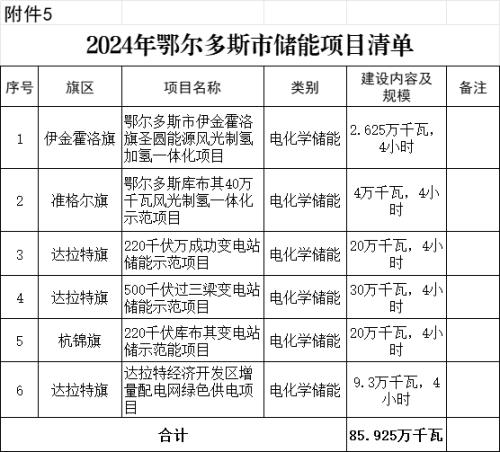 附件5

2024年鄂尔多斯市储能项目清单

| 序号 | 旗区 | 项目名称 | 类别 | 建设内容及规模 | 备注 |
|---|---|---|---|---|---|
| 1 | 伊金霍洛旗 | 鄂尔多斯市伊金霍洛旗圣圆能源风光制氢加氢一体化项目 | 电化学储能 | 2.625万千瓦，4小时 | |
| 2 | 准格尔旗 | 鄂尔多斯库布其40万千瓦风光制氢一体化示范项目 | 电化学储能 | 4万千瓦，4小时 | |
| 3 | 达拉特旗 | 220千伏万成功变电站储能示范项目 | 电化学储能 | 20万千瓦，4小时 | |
| 4 | 达拉特旗 | 500千伏过三梁变电站储能示范项目 | 电化学储能 | 30万千瓦，4小时 | |
| 5 | 杭锦旗 | 220千伏库布其变电站储示范能项目 | 电化学储能 | 20万千瓦，4小时 | |
| 6 | 达拉特旗 | 达拉特经济开发区增量配电网绿色供电项目 | 电化学储能 | 9.3万千瓦，4小时 | |
| 合计 | | | | 85.925万千瓦 | |